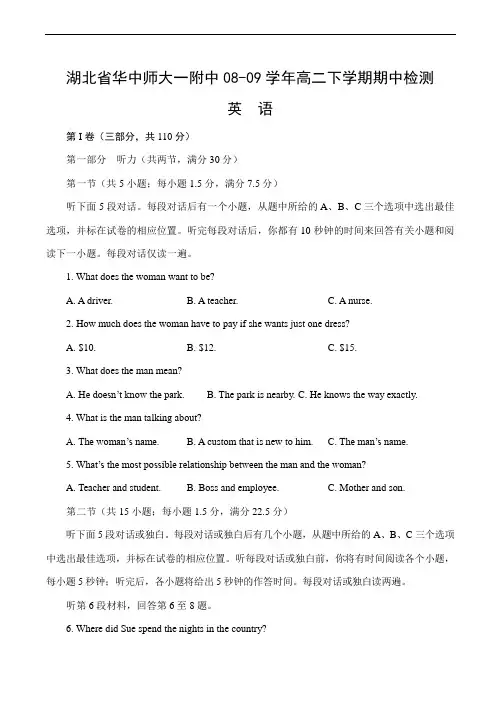 湖北省华中师大一附中 08-09 学年高二下学期期中检测

英 语

第 I 卷（三部分，共 110 分）

第一部分 听力（共两节，满分 30 分）

第一节（共 5 小题；每小题 1.5 分，满分 7.5 分）

听下面 5 段对话。每段对话后有一个小题，从题中所给的 A、B、C 三个选项中选出最佳选项，并标在试卷的相应位置。听完每段对话后，你都有 10 秒钟的时间来回答有关小题和阅读下一小题。每段对话仅读一遍。

1. What does the woman want to be?

A. A driver. B. A teacher. C. A nurse.

2. How much does the woman have to pay if she wants just one dress?

A. $10. B. $12. C. $15.

3. What does the man mean?

A. He doesn't know the park. B. The park is nearby. C. He knows the way exactly.

4. What is the man talking about?

A. The woman's name. B. A custom that is new to him. C. The man's name.

5. What's the most possible relationship between the man and the woman?

A. Teacher and student. B. Boss and employee. C. Mother and son.

第二节（共 15 小题；每小题 1.5 分，满分 22.5 分）

听下面 5 段对话或独白。每段对话或独白后有几个小题，从题中所给的 A、B、C 三个选项中选出最佳选项，并标在试卷的相应位置。听每段对话或独白前，你将有时间阅读各个小题，每小题 5 秒钟；听完后，各小题将给出 5 秒钟的作答时间。每段对话或独白读两遍。

听第 6 段材料，回答第 6 至 8 题。

6. Where did Sue spend the nights in the country?